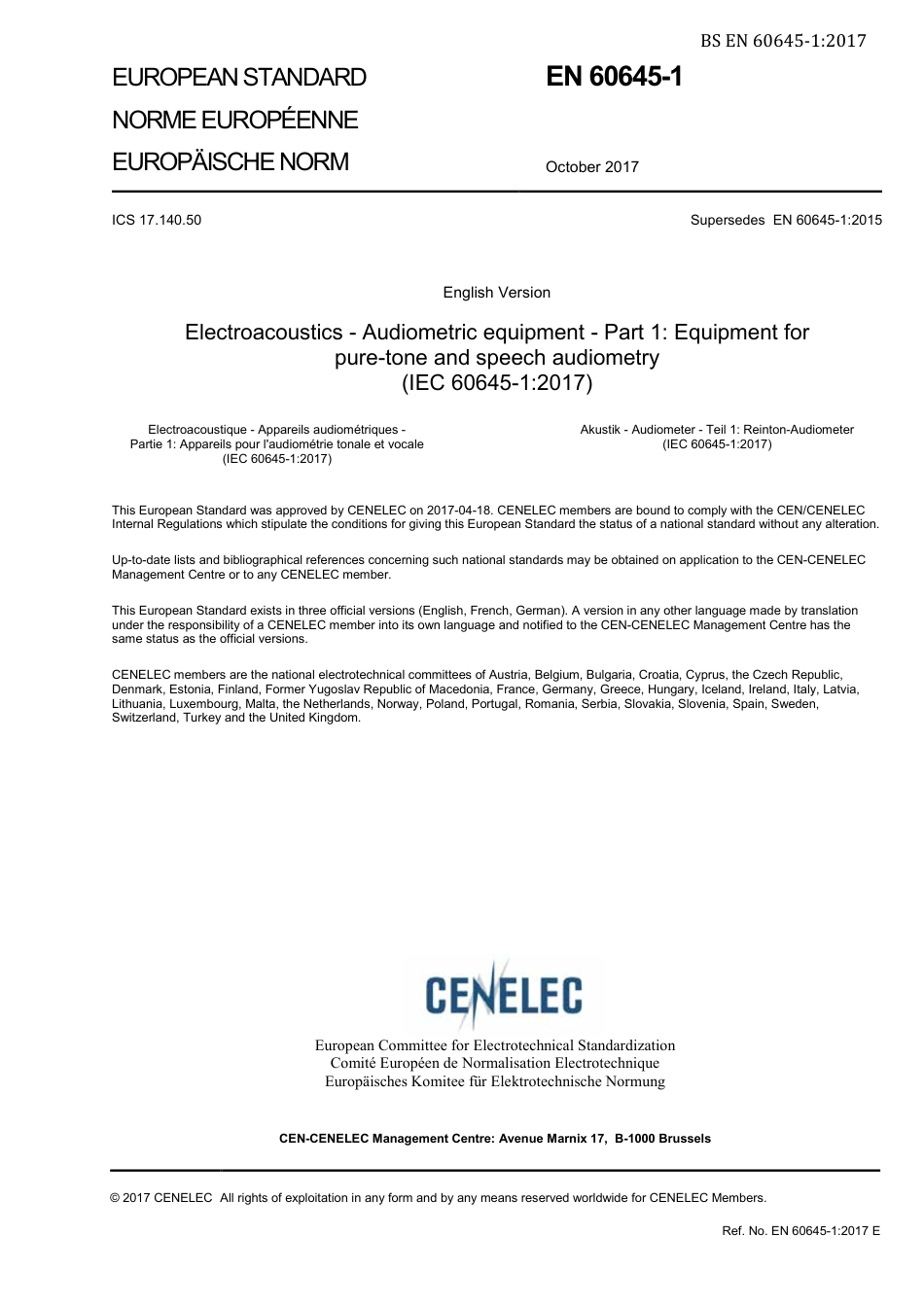 BS EN 60645-1:2017

EUROPEAN STANDARD

NORME EUROPÉENNE

EUROPÄISCHE NORM

EN 60645-1

October 2017

ICS 17.140.50

Supersedes EN 60645-1:2015

English Version

Electroacoustics - Audiometric equipment - Part 1: Equipment for pure-tone and speech audiometry (IEC 60645-1:2017)

Electroacoustique - Appareils audiométriques - Partie 1: Appareils pour l'audiométrie tonale et vocale (IEC 60645-1:2017)

Akustik - Audiometer - Teil 1: Reinton-Audiometer (IEC 60645-1:2017)

This European Standard was approved by CENELEC on 2017-04-18. CENELEC members are bound to comply with the CEN/CENELEC Internal Regulations which stipulate the conditions for giving this European Standard the status of a national standard without any alteration.

Up-to-date lists and bibliographical references concerning such national standards may be obtained on application to the CEN-CENELEC Management Centre or to any CENELEC member.

This European Standard exists in three official versions (English, French, German). A version in any other language made by translation under the responsibility of a CENELEC member into its own language and notified to the CEN-CENELEC Management Centre has the same status as the official versions.

CENELEC members are the national electrotechnical committees of Austria, Belgium, Bulgaria, Croatia, Cyprus, the Czech Republic, Denmark, Estonia, Finland, Former Yugoslav Republic of Macedonia, France, Germany, Greece, Hungary, Iceland, Ireland, Italy, Latvia, Lithuania, Luxembourg, Malta, the Netherlands, Norway, Poland, Portugal, Romania, Serbia, Slovakia, Slovenia, Spain, Sweden, Switzerland, Turkey and the United Kingdom.

CENELEC

European Committee for Electrotechnical Standardization
Comité Européen de Normalisation Electrotechnique
Europäisches Komitee für Elektrotechnische Normung

CEN-CENELEC Management Centre: Avenue Marnix 17, B-1000 Brussels

© 2017 CENELEC All rights of exploitation in any form and by any means reserved worldwide for CENELEC Members.

Ref. No. EN 60645-1:2017 E